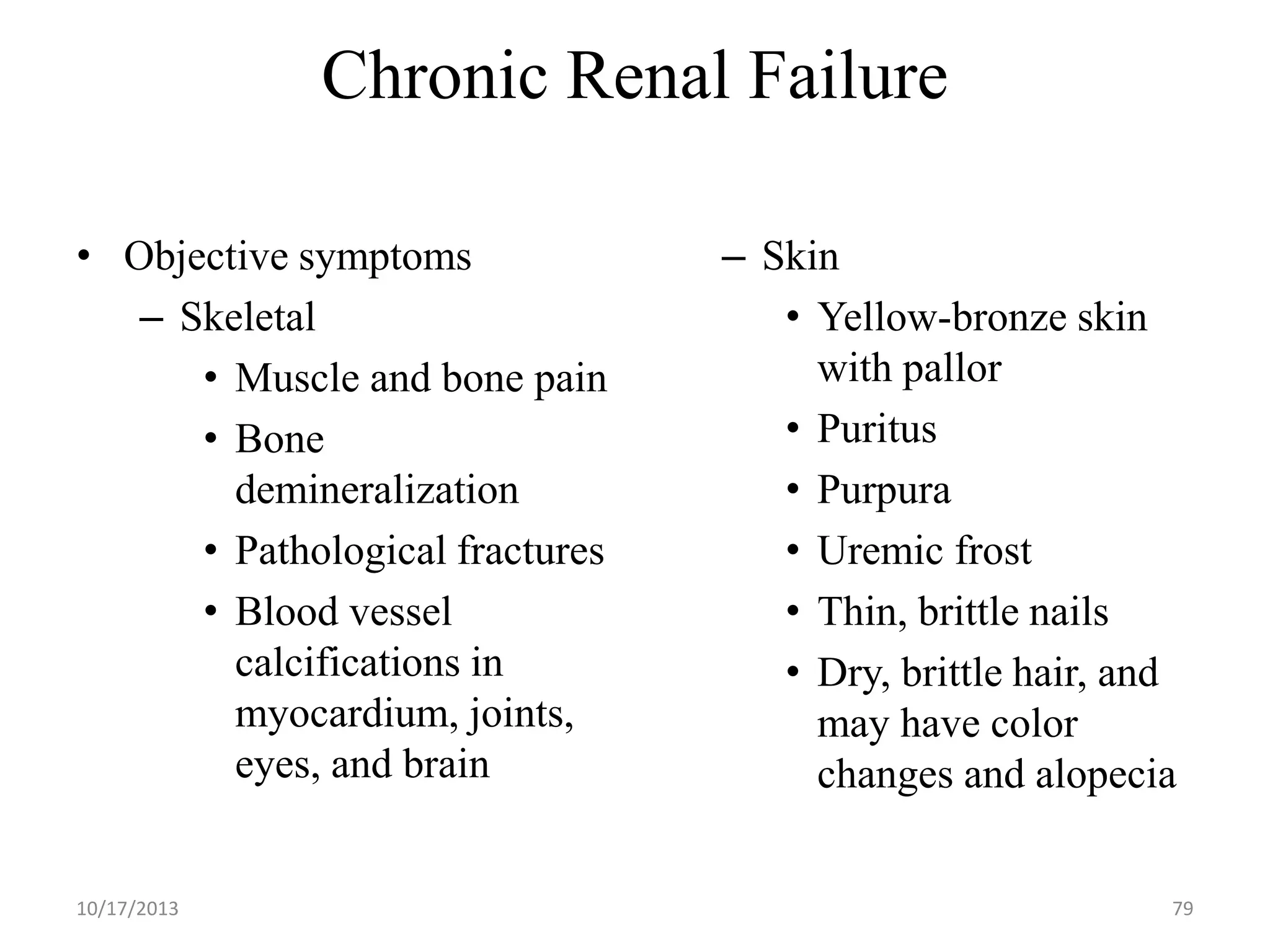 Chronic Renal Failure

• Objective symptoms
– Skeletal
• Muscle and bone pain
• Bone demineralization
• Pathological fractures
• Blood vessel calcifications in myocardium, joints, eyes, and brain

– Skin
• Yellow-bronze skin with pallor
• Puritus
• Purpura
• Uremic frost
• Thin, brittle nails
• Dry, brittle hair, and may have color changes and alopecia

10/17/2013

79